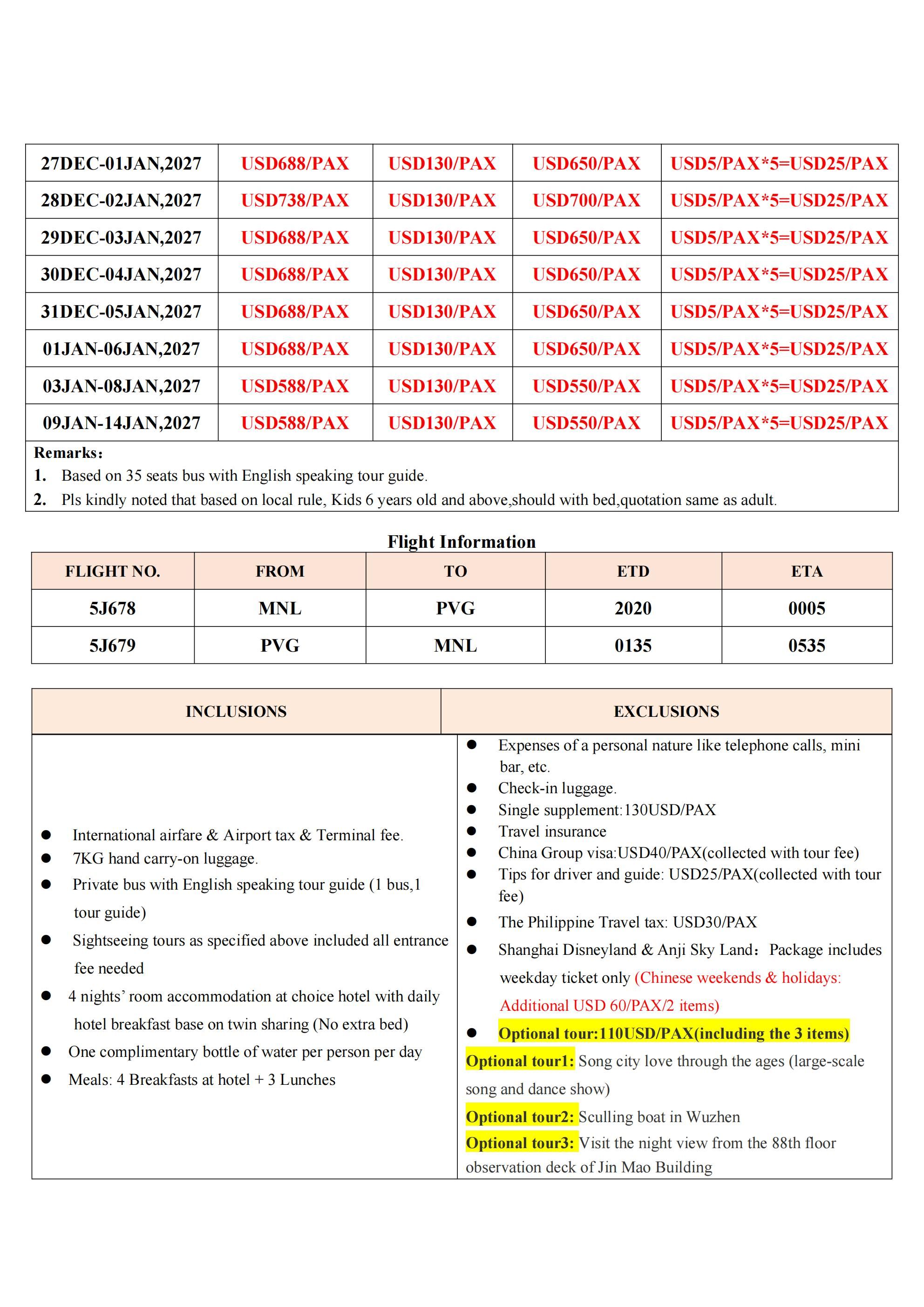 | 27DEC-01JAN,2027 | USD688/PAX | USD130/PAX | USD650/PAX | USD5/PAX*5=USD25/PAX |
|---|---|---|---|---|
| 28DEC-02JAN,2027 | USD738/PAX | USD130/PAX | USD700/PAX | USD5/PAX*5=USD25/PAX |
| 29DEC-03JAN,2027 | USD688/PAX | USD130/PAX | USD650/PAX | USD5/PAX*5=USD25/PAX |
| 30DEC-04JAN,2027 | USD688/PAX | USD130/PAX | USD650/PAX | USD5/PAX*5=USD25/PAX |
| 31DEC-05JAN,2027 | USD688/PAX | USD130/PAX | USD650/PAX | USD5/PAX*5=USD25/PAX |
| 01JAN-06JAN,2027 | USD688/PAX | USD130/PAX | USD650/PAX | USD5/PAX*5=USD25/PAX |
| 03JAN-08JAN,2027 | USD588/PAX | USD130/PAX | USD550/PAX | USD5/PAX*5=USD25/PAX |
| 09JAN-14JAN,2027 | USD588/PAX | USD130/PAX | USD550/PAX | USD5/PAX*5=USD25/PAX |

Remarks:
1. Based on 35 seats bus with English speaking tour guide.
2. Pls kindly noted that based on local rule, Kids 6 years old and above,should with bed,quotation same as adult.

Flight Information

| FLIGHT NO. | FROM | TO | ETD | ETA |
|---|---|---|---|---|
| 5J678 | MNL | PVG | 2020 | 0005 |
| 5J679 | PVG | MNL | 0135 | 0535 |

INCLUSIONS

• International airfare & Airport tax & Terminal fee.
• 7KG hand carry-on luggage.
• Private bus with English speaking tour guide (1 bus,1 tour guide)
• Sightseeing tours as specified above included all entrance fee needed
• 4 nights' room accommodation at choice hotel with daily hotel breakfast base on twin sharing (No extra bed)
• One complimentary bottle of water per person per day
• Meals: 4 Breakfasts at hotel + 3 Lunches

EXCLUSIONS

• Expenses of a personal nature like telephone calls, mini bar, etc.
• Check-in luggage.
• Single supplement:130USD/PAX
• Travel insurance
• China Group visa:USD40/PAX(collected with tour fee)
• Tips for driver and guide: USD25/PAX(collected with tour fee)
• The Philippine Travel tax: USD30/PAX
• Shanghai Disneyland & Anji Sky Land: Package includes weekday ticket only (Chinese weekends & holidays: Additional USD 60/PAX/2 items)
• Optional tour:110USD/PAX(including the 3 items)

Optional tour1: Song city love through the ages (large-scale song and dance show)

Optional tour2: Sculling boat in Wuzhen

Optional tour3: Visit the night view from the 88th floor observation deck of Jin Mao Building